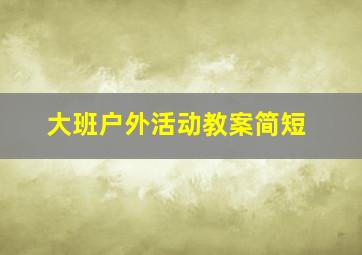 大班户外活动教案简短